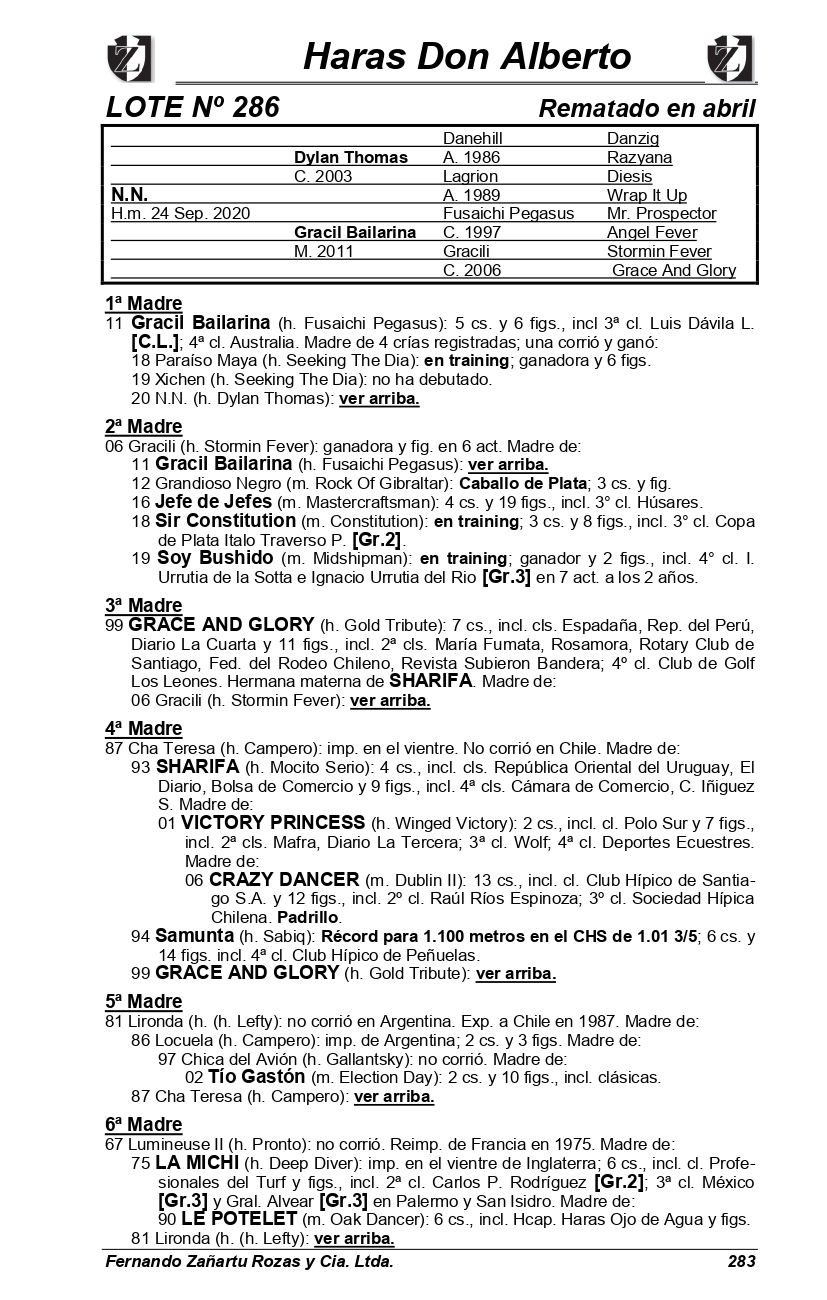 Haras Don Alberto

LOTE Nº 286 Rematado en abril

| | | | |
|---|---|---|---|
| | | Danehill | Danzig |
| | Dylan Thomas | A. 1986 | Razyana |
| | C. 2003 | Lagrion | Diesis |
| N.N. | | A. 1989 | Wrap It Up |
| H.m. 24 Sep. 2020 | | Fusaichi Pegasus | Mr. Prospector |
| | Gracil Bailarina | C. 1997 | Angel Fever |
| | M. 2011 | Gracili | Stormin Fever |
| | | C. 2006 | Grace And Glory |

1ª Madre
11 Gracil Bailarina (h. Fusaichi Pegasus): 5 cs. y 6 figs., incl 3ª cl. Luis Dávila L. [C.L.]; 4ª cl. Australia. Madre de 4 crías registradas; una corrió y ganó:
18 Paraíso Maya (h. Seeking The Dia): en training; ganadora y 6 figs.
19 Xichen (h. Seeking The Dia): no ha debutado.
20 N.N. (h. Dylan Thomas): ver arriba.

2ª Madre
06 Gracili (h. Stormin Fever): ganadora y fig. en 6 act. Madre de:
11 Gracil Bailarina (h. Fusaichi Pegasus): ver arriba.
12 Grandioso Negro (m. Rock Of Gibraltar): Caballo de Plata; 3 cs. y fig.
16 Jefe de Jefes (m. Mastercraftsman): 4 cs. y 19 figs., incl. 3° cl. Húsares.
18 Sir Constitution (m. Constitution): en training; 3 cs. y 8 figs., incl. 3° cl. Copa de Plata Italo Traverso P. [Gr.2].
19 Soy Bushido (m. Midshipman): en training; ganador y 2 figs., incl. 4° cl. I. Urrutia de la Sotta e Ignacio Urrutia del Rio [Gr.3] en 7 act. a los 2 años.

3ª Madre
99 GRACE AND GLORY (h. Gold Tribute): 7 cs., incl. cls. Espadaña, Rep. del Perú, Diario La Cuarta y 11 figs., incl. 2ª cls. María Fumata, Rosamora, Rotary Club de Santiago, Fed. del Rodeo Chileno, Revista Subieron Bandera; 4º cl. Club de Golf Los Leones. Hermana materna de SHARIFA. Madre de:
06 Gracili (h. Stormin Fever): ver arriba.

4ª Madre
87 Cha Teresa (h. Campero): imp. en el vientre. No corrió en Chile. Madre de:
93 SHARIFA (h. Mocito Serio): 4 cs., incl. cls. República Oriental del Uruguay, El Diario, Bolsa de Comercio y 9 figs., incl. 4ª cls. Cámara de Comercio, C. Iñiguez S. Madre de:
01 VICTORY PRINCESS (h. Winged Victory): 2 cs., incl. cl. Polo Sur y 7 figs., incl. 2ª cls. Mafra, Diario La Tercera; 3ª cl. Wolf; 4ª cl. Deportes Ecuestres. Madre de:
06 CRAZY DANCER (m. Dublin II): 13 cs., incl. cl. Club Hípico de Santiago S.A. y 12 figs., incl. 2º cl. Raúl Ríos Espinoza; 3º cl. Sociedad Hípica Chilena. Padrillo.
94 Samunta (h. Sabiq): Récord para 1.100 metros en el CHS de 1.01 3/5; 6 cs. y 14 figs. incl. 4ª cl. Club Hípico de Peñuelas.
99 GRACE AND GLORY (h. Gold Tribute): ver arriba.

5ª Madre
81 Lironda (h. (h. Lefty): no corrió en Argentina. Exp. a Chile en 1987. Madre de:
86 Locuela (h. Campero): imp. de Argentina; 2 cs. y 3 figs. Madre de:
97 Chica del Avión (h. Gallantsky): no corrió. Madre de:
02 Tío Gastón (m. Election Day): 2 cs. y 10 figs., incl. clásicas.
87 Cha Teresa (h. Campero): ver arriba.

6ª Madre
67 Lumineuse II (h. Pronto): no corrió. Reimp. de Francia en 1975. Madre de:
75 LA MICHI (h. Deep Diver): imp. en el vientre de Inglaterra; 6 cs., incl. cl. Profesionales del Turf y figs., incl. 2ª cl. Carlos P. Rodríguez [Gr.2]; 3ª cl. México [Gr.3] y Gral. Alvear [Gr.3] en Palermo y San Isidro. Madre de:
90 LE POTELET (m. Oak Dancer): 6 cs., incl. Hcap. Haras Ojo de Agua y figs.
81 Lironda (h. (h. Lefty): ver arriba.

Fernando Zañartu Rozas y Cia. Ltda. 283